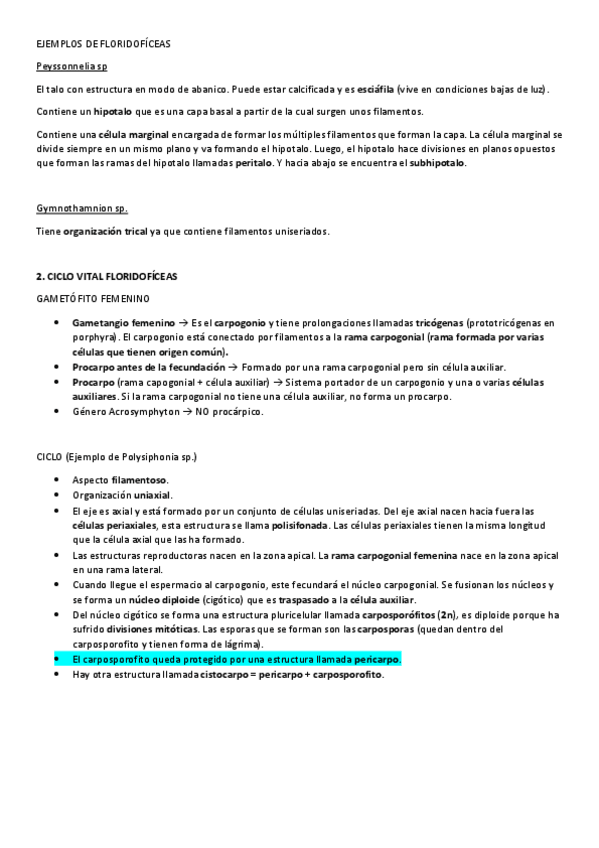 EJEMPLOS DE FLORIDOFÍCEAS

Peyssonnelia sp

El talo con estructura en modo de abanico. Puede estar calcificada y es esciáfila (vive en condiciones bajas de luz).

Contiene un hipotalo que es una capa basal a partir de la cual surgen unos filamentos.

Contiene una célula marginal encargada de formar los múltiples filamentos que forman la capa. La célula marginal se divide siempre en un mismo plano y va formando el hipotalo. Luego, el hipotalo hace divisiones en planos opuestos que forman las ramas del hipotalo llamadas peritalo. Y hacia abajo se encuentra el subhipotalo.

Gymnothamnion sp.

Tiene organización trical ya que contiene filamentos uniseriados.

2. CICLO VITAL FLORIDOFÍCEAS

GAMETÓFITO FEMENINO

• Gametangio femenino → Es el carpogonio y tiene prolongaciones llamadas tricógenas (prototricógenas en porphyra). El carpogonio está conectado por filamentos a la rama carpogonial (rama formada por varias células que tienen origen común).
• Procarpo antes de la fecundación → Formado por una rama carpogonial pero sin célula auxiliar.
• Procarpo (rama capogonial + célula auxiliar) → Sistema portador de un carpogonio y una o varias células auxiliares. Si la rama carpogonial no tiene una célula auxiliar, no forma un procarpo.
• Género Acrosymphyton → NO procárpico.

CICLO (Ejemplo de Polysiphonia sp.)

• Aspecto filamentoso.
• Organización uniaxial.
• El eje es axial y está formado por un conjunto de células uniseriadas. Del eje axial nacen hacia fuera las células periaxiales, esta estructura se llama polisifonada. Las células periaxiales tienen la misma longitud que la célula axial que las ha formado.
• Las estructuras reproductoras nacen en la zona apical. La rama carpogonial femenina nace en la zona apical en una rama lateral.
• Cuando llegue el espermacio al carpogonio, este fecundará el núcleo carpogonial. Se fusionan los núcleos y se forma un núcleo diploide (cigótico) que es traspasado a la célula auxiliar.
• Del núcleo cigótico se forma una estructura pluricelular llamada carposporófitos (2n), es diploide porque ha sufrido divisiones mitóticas. Las esporas que se forman son las carposporas (quedan dentro del carposporofito y tienen forma de lágrima).
• El carposporofito queda protegido por una estructura llamada pericarpo.
• Hay otra estructura llamada cistocarpo = pericarpo + carposporofito.